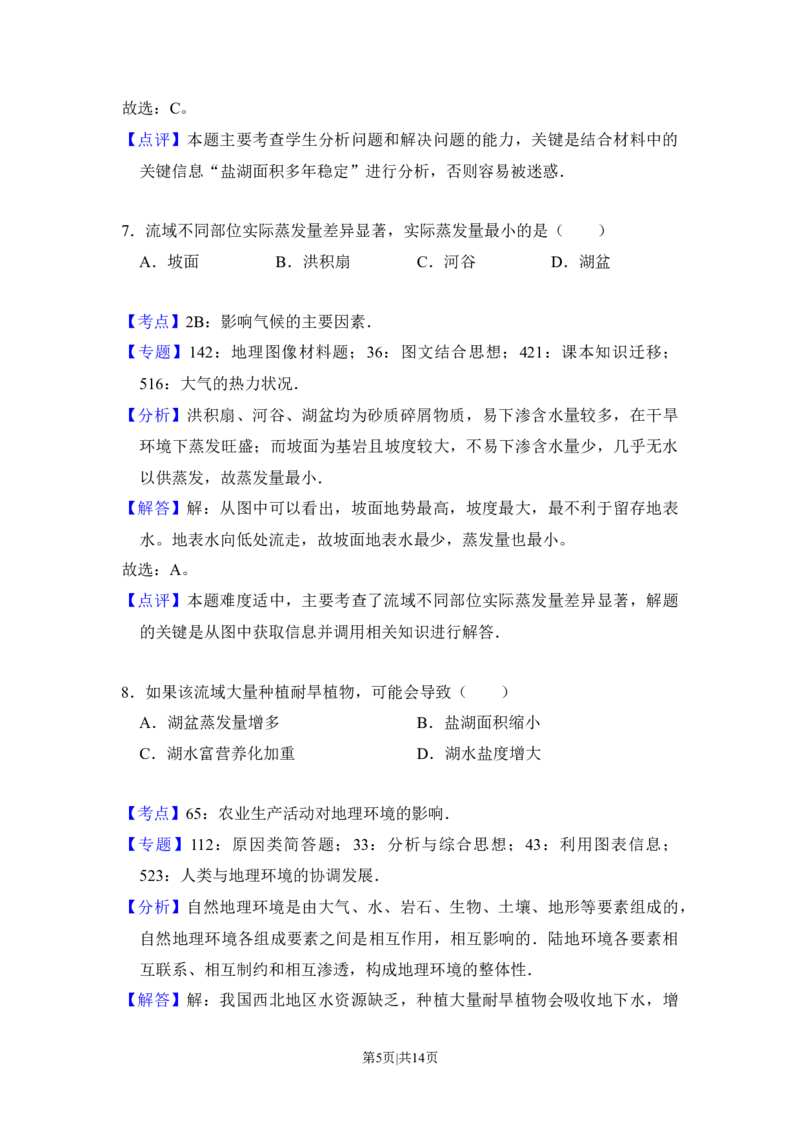 故选：C。

【点评】本题主要考查学生分析问题和解决问题的能力，关键是结合材料中的关键信息“盐湖面积多年稳定”进行分析，否则容易被迷惑.

7．流域不同部位实际蒸发量差异显著，实际蒸发量最小的是（　　）

A．坡面　B．洪积扇　C．河谷　D．湖盆

【考点】2B：影响气候的主要因素.

【专题】142：地理图像材料题；36：图文结合思想；421：课本知识迁移；516：大气的热力状况.

【分析】洪积扇、河谷、湖盆均为砂质碎屑物质，易下渗含水量较多，在干旱环境下蒸发旺盛；而坡面为基岩且坡度较大，不易下渗含水量少，几乎无水以供蒸发，故蒸发量最小.

【解答】解：从图中可以看出，坡面地势最高，坡度最大，最不利于留存地表水。地表水向低处流走，故坡面地表水最少，蒸发量也最小。

故选：A。

【点评】本题难度适中，主要考查了流域不同部位实际蒸发量差异显著，解题的关键是从图中获取信息并调用相关知识进行解答.

8．如果该流域大量种植耐旱植物，可能会导致（　　）

A．湖盆蒸发量增多　B．盐湖面积缩小

C．湖水富营养化加重　D．湖水盐度增大

【考点】65：农业生产活动对地理环境的影响.

【专题】112：原因类简答题；33：分析与综合思想；43：利用图表信息；523：人类与地理环境的协调发展.

【分析】自然地理环境是由大气、水、岩石、生物、土壤、地形等要素组成的，自然地理环境各组成要素之间是相互作用，相互影响的．陆地环境各要素相互联系、相互制约和相互渗透，构成地理环境的整体性.

【解答】解：我国西北地区水资源缺乏，种植大量耐旱植物会吸收地下水，增

第5页|共14页